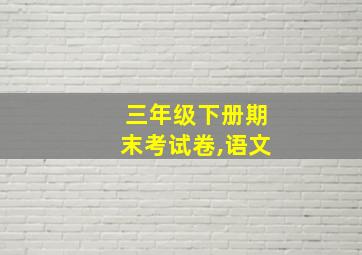 三年级下册期末考试卷,语文